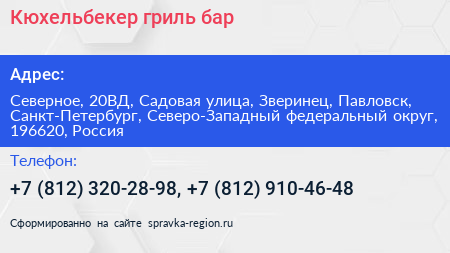 Кюхельбекер гриль бар

Адрес:

Северное, 20ВД, Садовая улица, Зверинец, Павловск, Санкт-Петербург, Северо-Западный федеральный округ, 196620, Россия

Телефон:

+7 (812) 320-28-98, +7 (812) 910-46-48

Сформированно на сайте spravka-region.ru